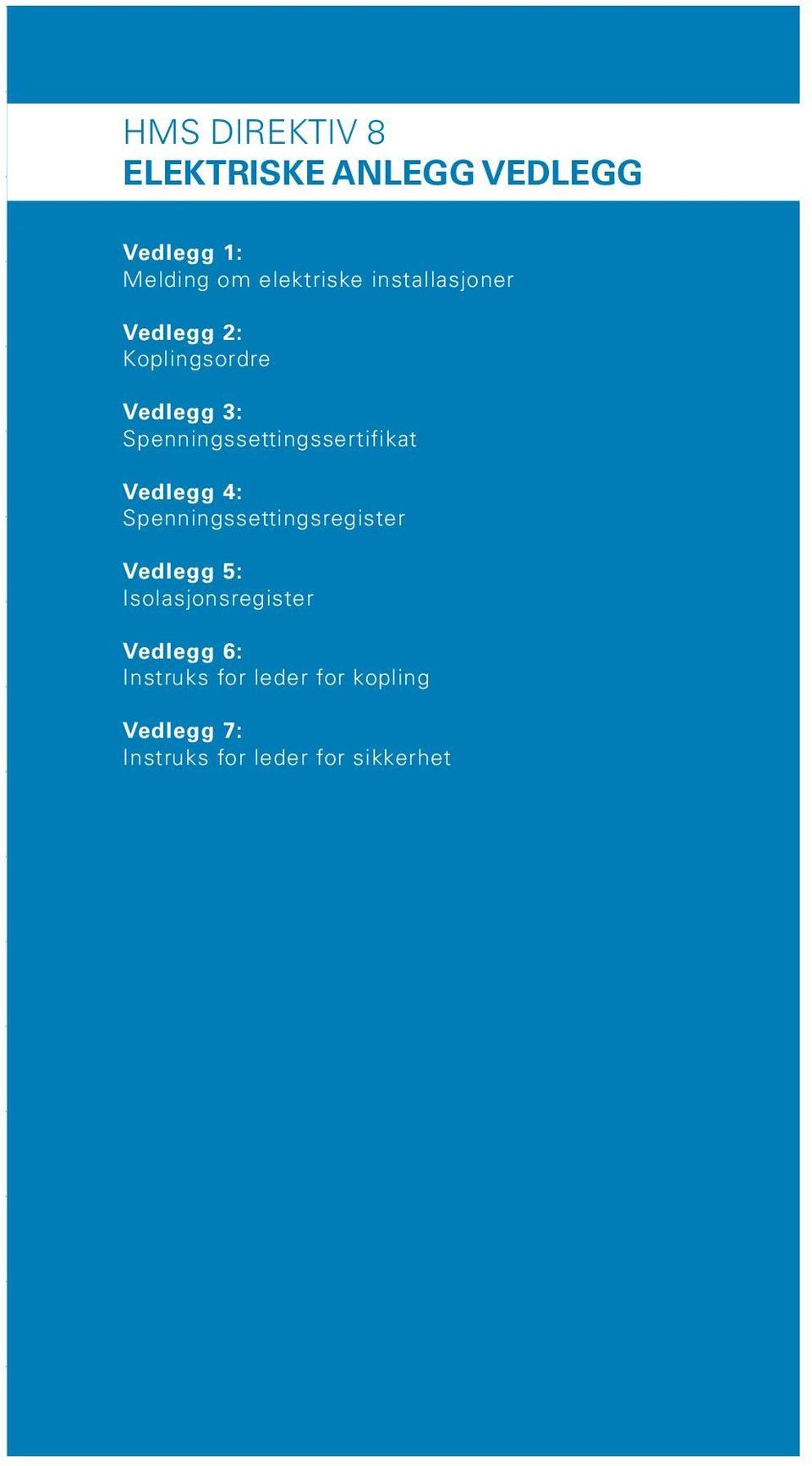 HMS DIREKTIV 8
ELEKTRISKE ANLEGG VEDLEGG

Vedlegg 1:
Melding om elektriske installasjoner

Vedlegg 2:
Koplingsordre

Vedlegg 3:
Spenningssettingssertifikat

Vedlegg 4:
Spenningssettingsregister

Vedlegg 5:
Isolasjonsregister

Vedlegg 6:
Instruks for leder for kopling

Vedlegg 7:
Instruks for leder for sikkerhet